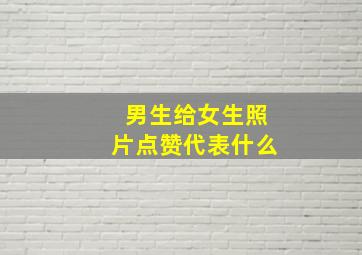 男生给女生照片点赞代表什么